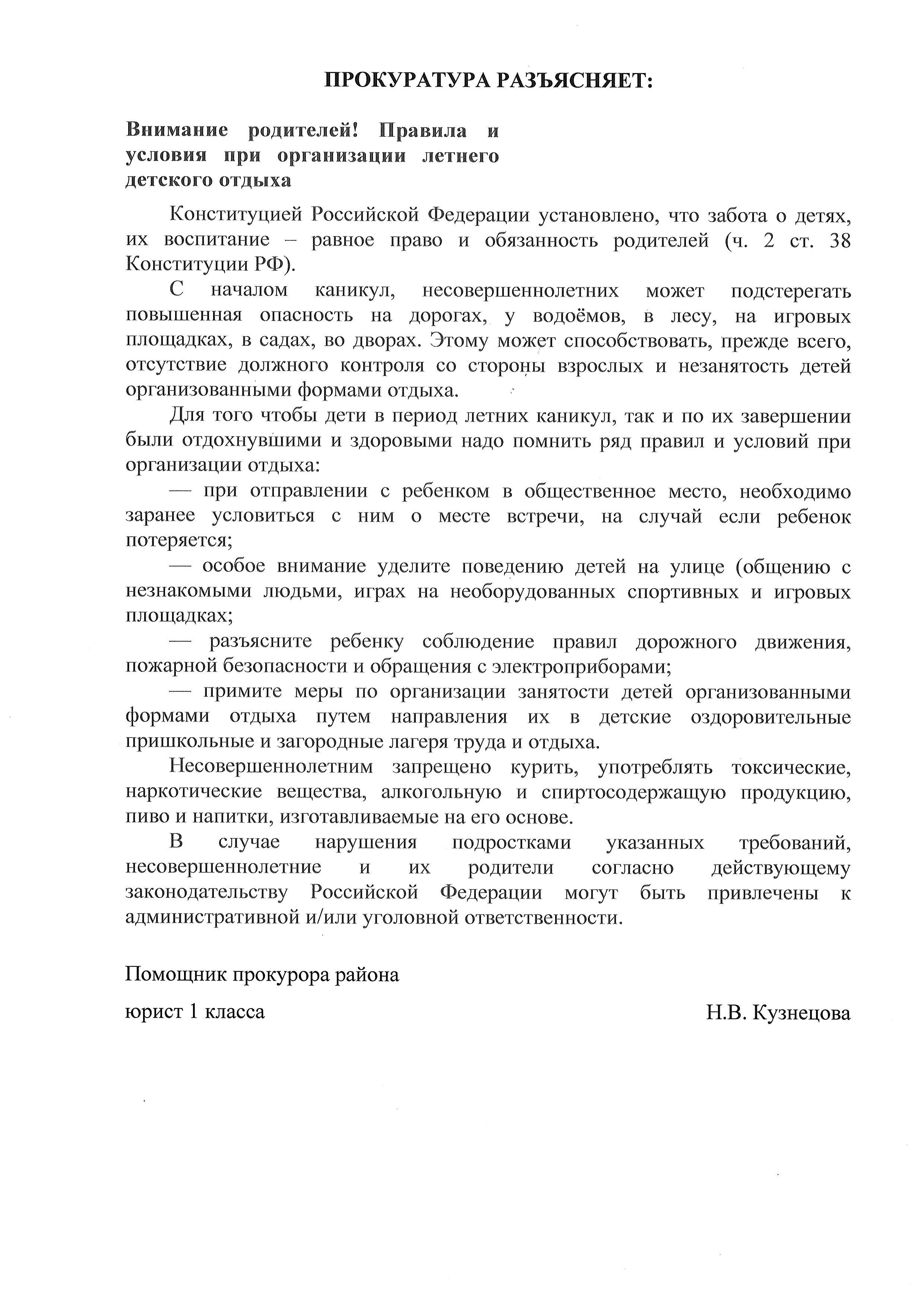 ПРОКУРАТУРА РАЗЪЯСНЯЕТ:

Внимание родителей! Правила и условия при организации летнего детского отдыха

Конституцией Российской Федерации установлено, что забота о детях, их воспитание – равное право и обязанность родителей (ч. 2 ст. 38 Конституции РФ).

С началом каникул, несовершеннолетних может подстерегать повышенная опасность на дорогах, у водоёмов, в лесу, на игровых площадках, в садах, во дворах. Этому может способствовать, прежде всего, отсутствие должного контроля со стороны взрослых и незанятость детей организованными формами отдыха.

Для того чтобы дети в период летних каникул, так и по их завершении были отдохнувшими и здоровыми надо помнить ряд правил и условий при организации отдыха:

— при отправлении с ребенком в общественное место, необходимо заранее условиться с ним о месте встречи, на случай если ребенок потеряется;

— особое внимание уделите поведению детей на улице (общению с незнакомыми людьми, играх на необорудованных спортивных и игровых площадках;

— разъясните ребенку соблюдение правил дорожного движения, пожарной безопасности и обращения с электроприборами;

— примите меры по организации занятости детей организованными формами отдыха путем направления их в детские оздоровительные пришкольные и загородные лагеря труда и отдыха.

Несовершеннолетним запрещено курить, употреблять токсические, наркотические вещества, алкогольную и спиртосодержащую продукцию, пиво и напитки, изготавливаемые на его основе.

В случае нарушения подростками указанных требований, несовершеннолетние и их родители согласно действующему законодательству Российской Федерации могут быть привлечены к административной и/или уголовной ответственности.

Помощник прокурора района

юрист 1 класса Н.В. Кузнецова